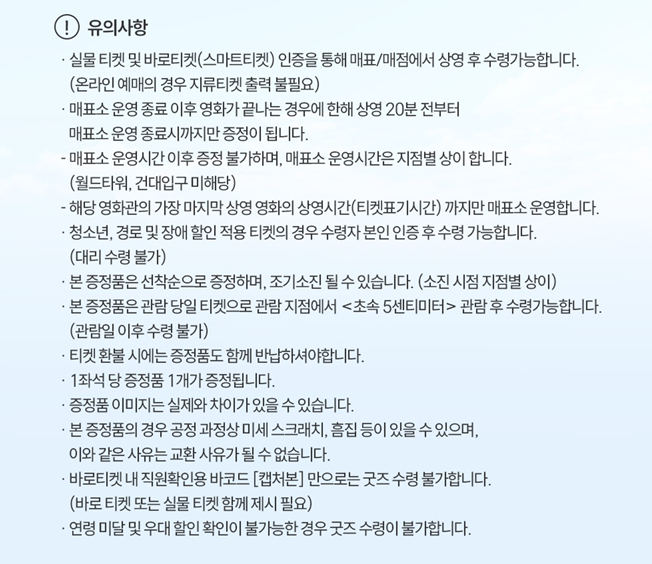 ! 유의사항

· 실물 티켓 및 바로티켓(스마트티켓) 인증을 통해 매표/매점에서 상영 후 수령가능합니다. (온라인 예매의 경우 지류티켓 출력 불필요)

· 매표소 운영 종료 이후 영화가 끝나는 경우에 한해 상영 20분 전부터 매표소 운영 종료시까지만 증정이 됩니다.

- 매표소 운영시간 이후 증정 불가하며, 매표소 운영시간은 지점별 상이 합니다. (월드타워, 건대입구 미해당)

- 해당 영화관의 가장 마지막 상영 영화의 상영시간(티켓표기시간) 까지만 매표소 운영합니다.

· 청소년, 경로 및 장애 할인 적용 티켓의 경우 수령자 본인 인증 후 수령 가능합니다. (대리 수령 불가)

· 본 증정품은 선착순으로 증정하며, 조기소진 될 수 있습니다. (소진 시점 지점별 상이)

· 본 증정품은 관람 당일 티켓으로 관람 지점에서 <초속 5센티미터> 관람 후 수령가능합니다. (관람일 이후 수령 불가)

· 티켓 환불 시에는 증정품도 함께 반납하셔야합니다.

· 1좌석 당 증정품 1개가 증정됩니다.

· 증정품 이미지는 실제와 차이가 있을 수 있습니다.

· 본 증정품의 경우 공정 과정상 미세 스크래치, 흠집 등이 있을 수 있으며, 이와 같은 사유는 교환 사유가 될 수 없습니다.

· 바로티켓 내 직원확인용 바코드 [캡처본] 만으로는 굿즈 수령 불가합니다. (바로 티켓 또는 실물 티켓 함께 제시 필요)

· 연령 미달 및 우대 할인 확인이 불가능한 경우 굿즈 수령이 불가합니다.